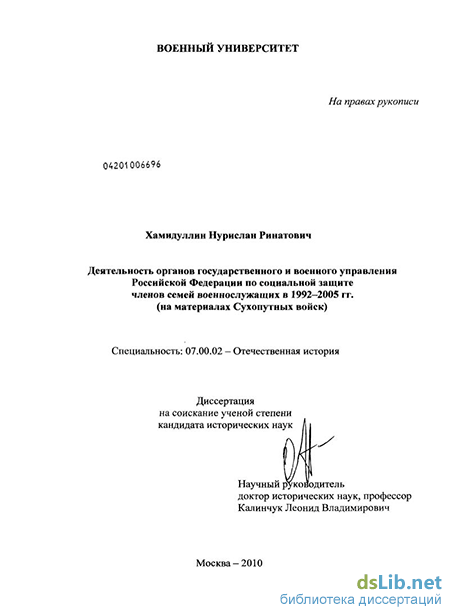 ВОЕННЫЙ УНИВЕРСИТЕТ

На правах рукописи

04201006696

Хамидуллин Нурислан Ринатович

Деятельность органов государственного и военного управления Российской Федерации по социальной защите членов семей военнослужащих в 1992–2005 гг. (на материалах Сухопутных войск)

Специальность: 07.00.02 – Отечественная история

Диссертация на соискание ученой степени кандидата исторических наук

Научный руководитель доктор исторических наук, профессор Калинчук Леонид Владимирович

Москва – 2010

dsLib.net
библиотека диссертаций